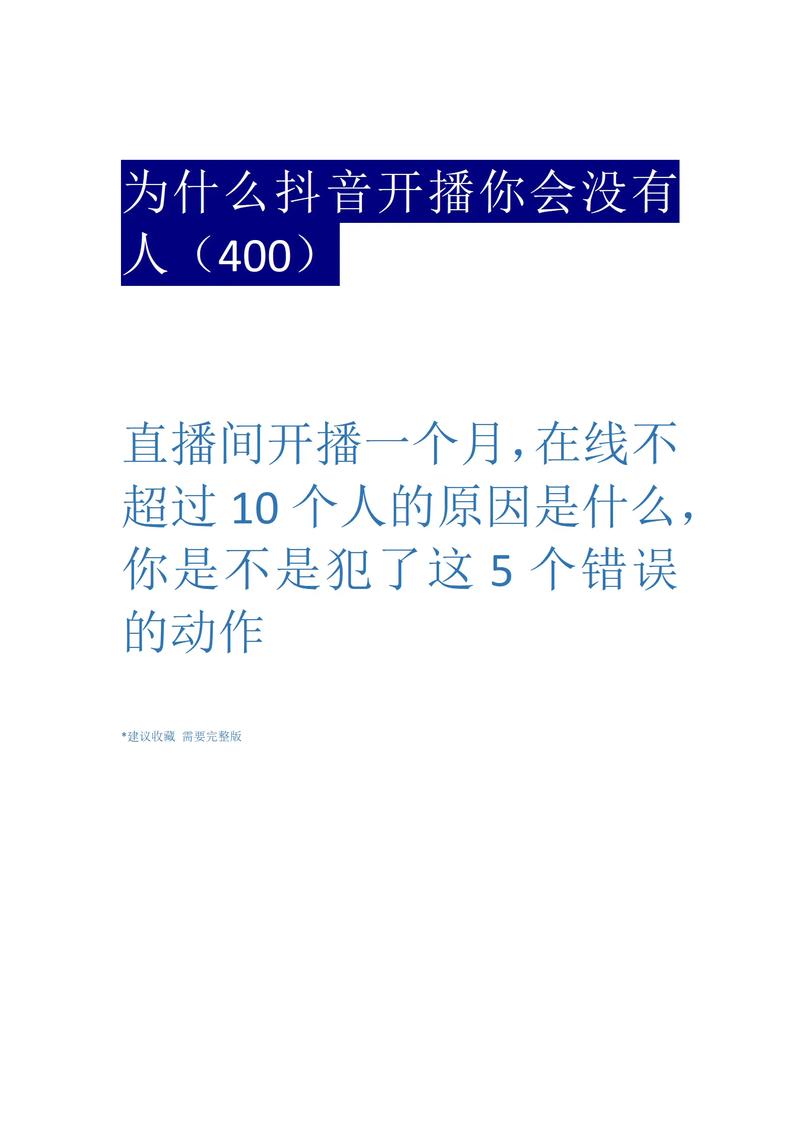 为什么抖音开播你会没有人（400）

直播间开播一个月,在线不超过 10 个人的原因是什么,你是不是犯了这 5 个错误的动作

*建议收藏 需要完整版